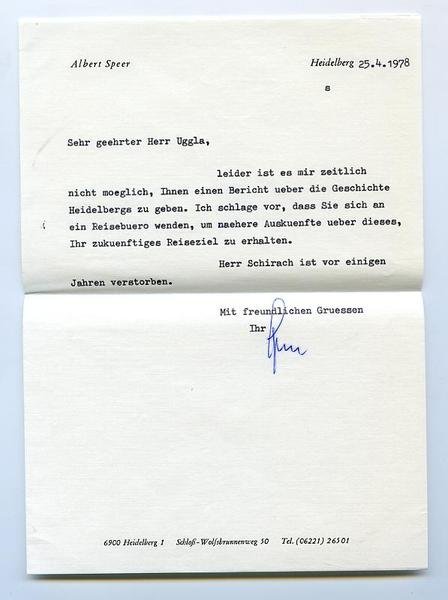 Albert Speer

Heidelberg 25.4.1978

s

Sehr geehrter Herr Uggla,

leider ist es mir zeitlich nicht moeglich, Ihnen einen Bericht ueber die Geschichte Heidelbergs zu geben. Ich schlage vor, dass Sie sich an ein Reisebuero wenden, um naehere Auskuenfte ueber dieses, Ihr zukuenftiges Reiseziel zu erhalten.

Herr Schirach ist vor einigen Jahren verstorben.

Mit freundlichen Gruessen
Ihr
Speer

6900 Heidelberg 1   Schloß-Wolfsbrunnenweg 50   Tel. (06221) 26501